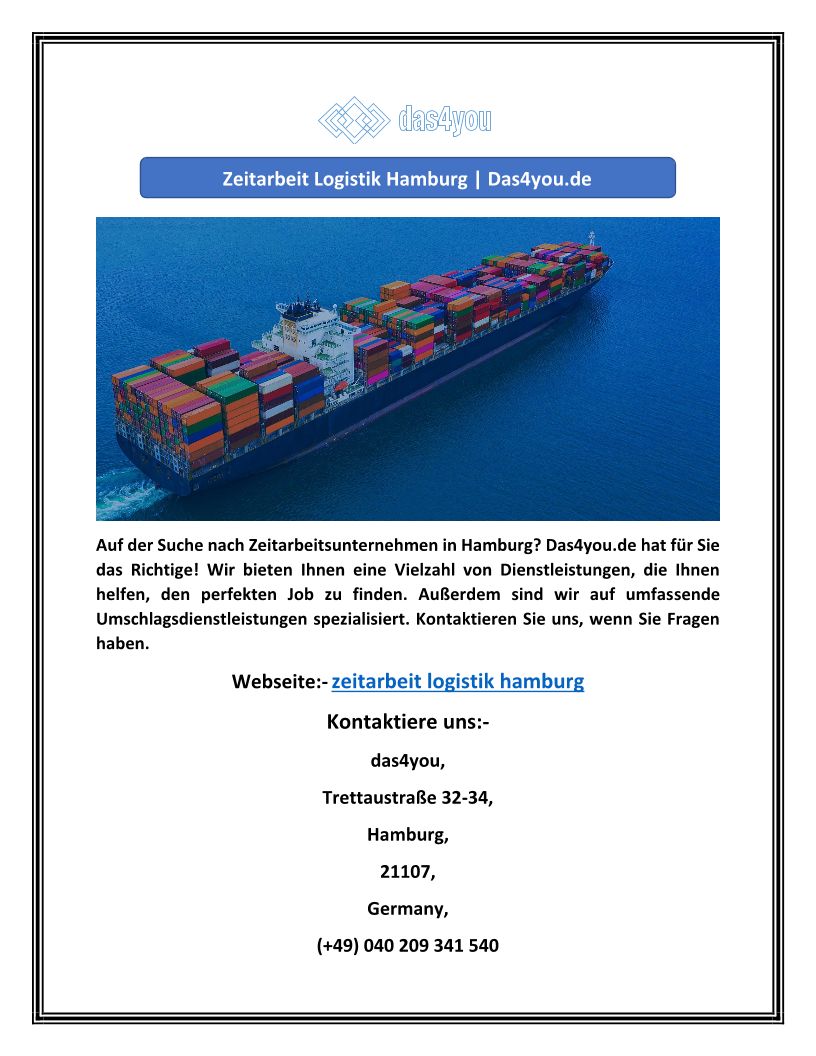 das4you

Zeitarbeit Logistik Hamburg | Das4you.de

Auf der Suche nach Zeitarbeitsunternehmen in Hamburg? Das4you.de hat für Sie das Richtige! Wir bieten Ihnen eine Vielzahl von Dienstleistungen, die Ihnen helfen, den perfekten Job zu finden. Außerdem sind wir auf umfassende Umschlagsdienstleistungen spezialisiert. Kontaktieren Sie uns, wenn Sie Fragen haben.

Webseite:- zeitarbeit logistik hamburg

Kontaktiere uns:-

das4you,

Trettaustraße 32-34,

Hamburg,

21107,

Germany,

(+49) 040 209 341 540